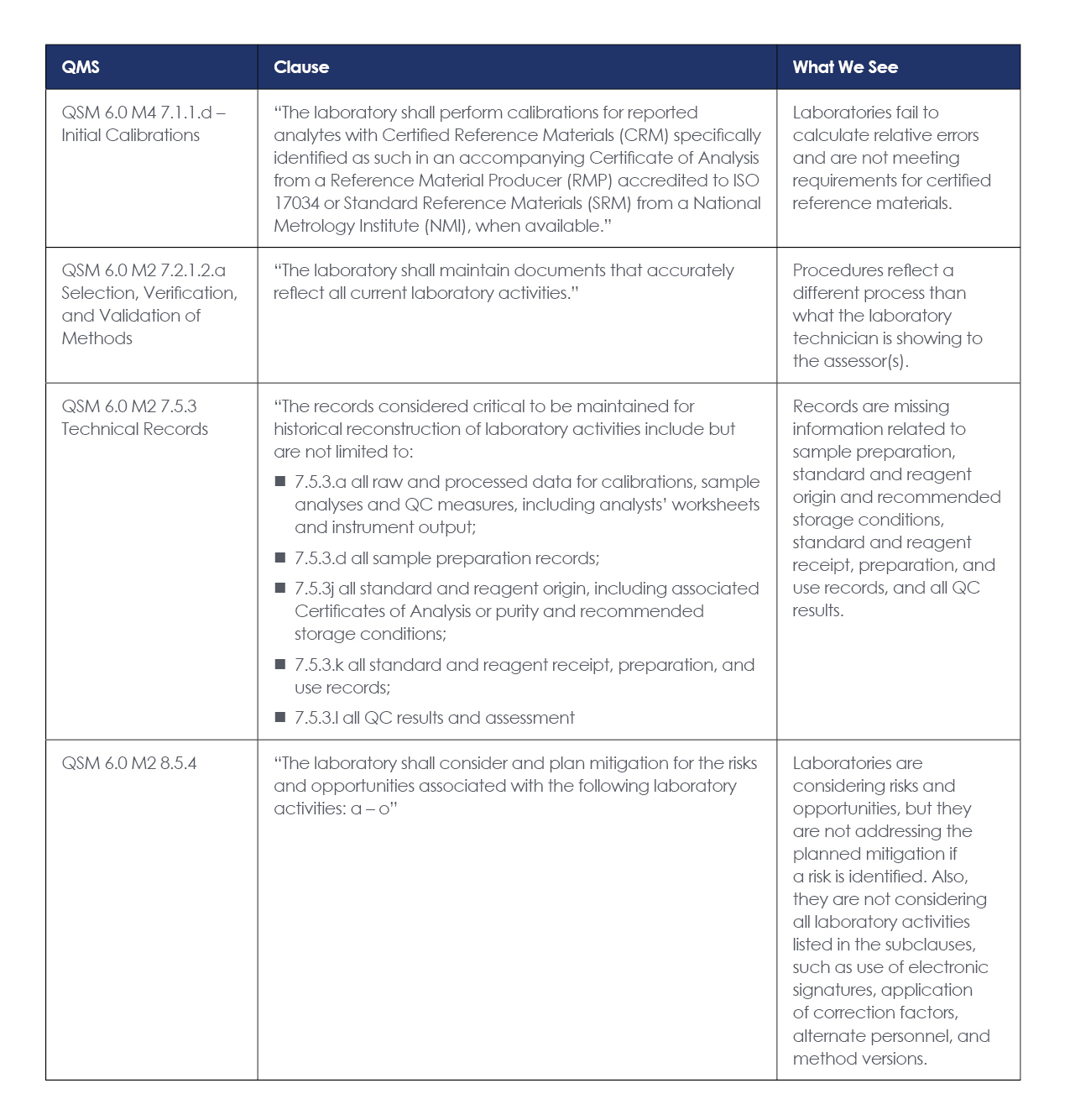 | QMS | Clause | What We See |
|---|---|---|
| QSM 6.0 M4 7.1.1.d – Initial Calibrations | "The laboratory shall perform calibrations for reported analytes with Certified Reference Materials (CRM) specifically identified as such in an accompanying Certificate of Analysis from a Reference Material Producer (RMP) accredited to ISO 17034 or Standard Reference Materials (SRM) from a National Metrology Institute (NMI), when available." | Laboratories fail to calculate relative errors and are not meeting requirements for certified reference materials. |
| QSM 6.0 M2 7.2.1.2.a Selection, Verification, and Validation of Methods | "The laboratory shall maintain documents that accurately reflect all current laboratory activities." | Procedures reflect a different process than what the laboratory technician is showing to the assessor(s). |
| QSM 6.0 M2 7.5.3 Technical Records | "The records considered critical to be maintained for historical reconstruction of laboratory activities include but are not limited to: ■ 7.5.3.a all raw and processed data for calibrations, sample analyses and QC measures, including analysts' worksheets and instrument output; ■ 7.5.3.d all sample preparation records; ■ 7.5.3j all standard and reagent origin, including associated Certificates of Analysis or purity and recommended storage conditions; ■ 7.5.3.k all standard and reagent receipt, preparation, and use records; ■ 7.5.3.l all QC results and assessment | Records are missing information related to sample preparation, standard and reagent origin and recommended storage conditions, standard and reagent receipt, preparation, and use records, and all QC results. |
| QSM 6.0 M2 8.5.4 | "The laboratory shall consider and plan mitigation for the risks and opportunities associated with the following laboratory activities: a – o" | Laboratories are considering risks and opportunities, but they are not addressing the planned mitigation if a risk is identified. Also, they are not considering all laboratory activities listed in the subclauses, such as use of electronic signatures, application of correction factors, alternate personnel, and method versions. |